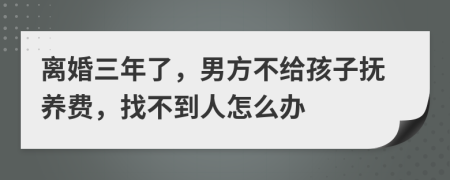 离婚三年了，男方不给孩子抚养费，找不到人怎么办